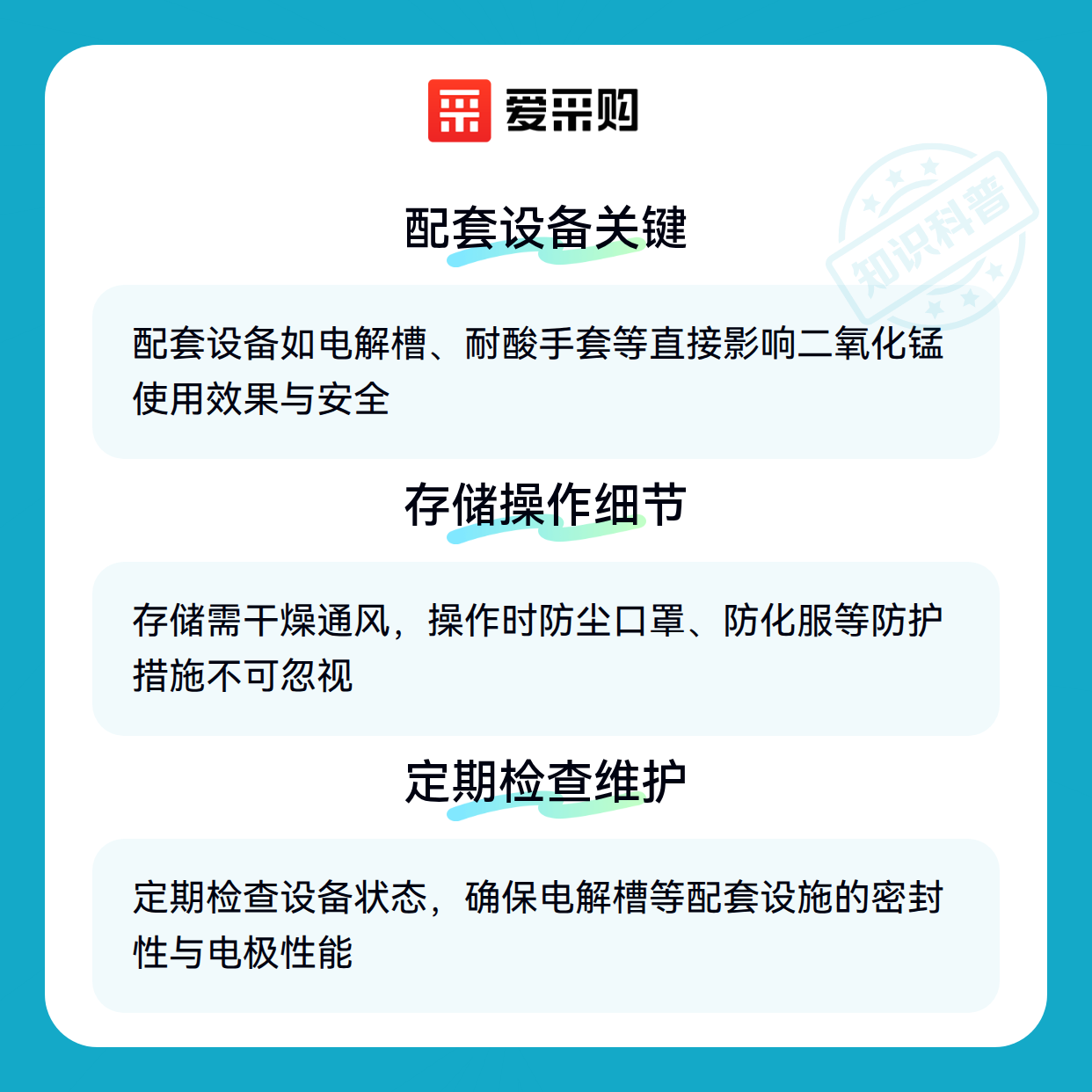 爱采购

配套设备关键

配套设备如电解槽、耐酸手套等直接影响二氧化锰使用效果与安全

存储操作细节

存储需干燥通风，操作时防尘口罩、防化服等防护措施不可忽视

定期检查维护

定期检查设备状态，确保电解槽等配套设施的密封性与电极性能

知识科普